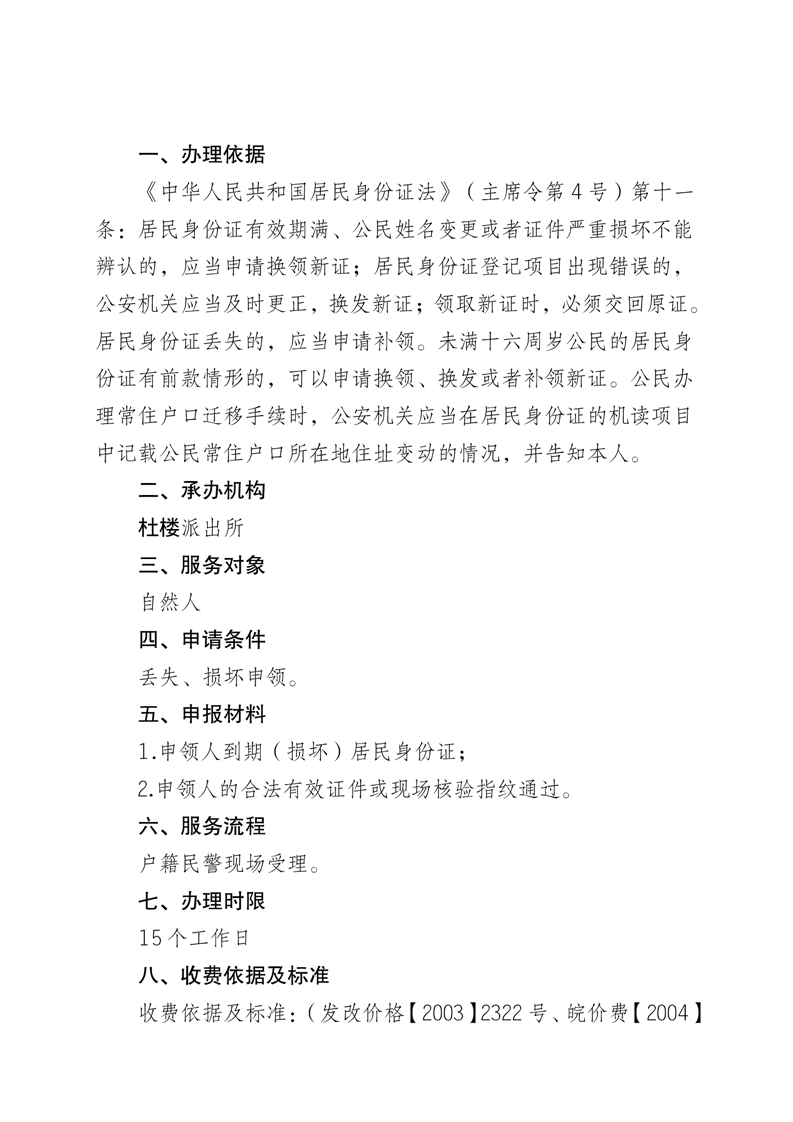 一、办理依据

《中华人民共和国居民身份证法》（主席令第4号）第十一条：居民身份证有效期满、公民姓名变更或者证件严重损坏不能辨认的，应当申请换领新证；居民身份证登记项目出现错误的，公安机关应当及时更正，换发新证；领取新证时，必须交回原证。居民身份证丢失的，应当申请补领。未满十六周岁公民的居民身份证有前款情形的，可以申请换领、换发或者补领新证。公民办理常住户口迁移手续时，公安机关应当在居民身份证的机读项目中记载公民常住户口所在地住址变动的情况，并告知本人。

二、承办机构

杜楼派出所

三、服务对象

自然人

四、申请条件

丢失、损坏申领。

五、申报材料

1.申领人到期（损坏）居民身份证；

2.申领人的合法有效证件或现场核验指纹通过。

六、服务流程

户籍民警现场受理。

七、办理时限

15个工作日

八、收费依据及标准

收费依据及标准：（发改价格【2003】2322号、皖价费【2004】